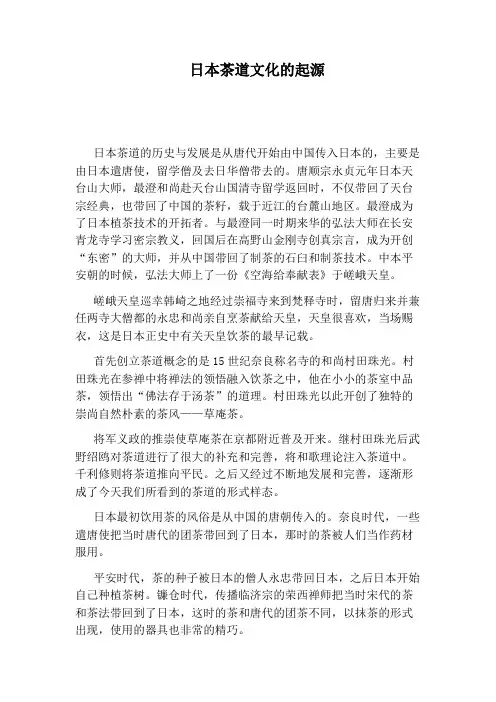 日本茶道文化的起源

日本茶道的历史与发展是从唐代开始由中国传入日本的，主要是由日本遣唐使，留学僧及去日华僧带去的。唐顺宗永贞元年日本天台山大师，最澄和尚赴天台山国清寺留学返回时，不仅带回了天台宗经典，也带回了中国的茶籽，载于近江的台麓山地区。最澄成为了日本植茶技术的开拓者。与最澄同一时期来华的弘法大师在长安青龙寺学习密宗教义，回国后在高野山金刚寺创真宗言，成为开创“东密”的大师，并从中国带回了制茶的石臼和制茶技术。中本平安朝的时候，弘法大师上了一份《空海给奉献表》于嵯峨天皇。

嵯峨天皇巡幸韩崎之地经过崇福寺来到梵释寺时，留唐归来并兼任两寺大僧都的永忠和尚亲自烹茶献给天皇，天皇很喜欢，当场赐衣，这是日本正史中有关天皇饮茶的最早记载。

首先创立茶道概念的是15世纪奈良称名寺的和尚村田珠光。村田珠光在参禅中将禅法的领悟融入饮茶之中，他在小小的茶室中品茶，领悟出“佛法存于汤茶”的道理。村田珠光以此开创了独特的崇尚自然朴素的茶风——草庵茶。

将军义政的推崇使草庵茶在京都附近普及开来。继村田珠光后武野绍鸥对茶道进行了很大的补充和完善，将和歌理论注入茶道中。千利修则将茶道推向平民。之后又经过不断地发展和完善，逐渐形成了今天我们所看到的茶道的形式样态。

日本最初饮用茶的风俗是从中国的唐朝传入的。奈良时代，一些遣唐使把当时唐代的团茶带回到了日本，那时的茶被人们当作药材服用。

平安时代，茶的种子被日本的僧人永忠带回日本，之后日本开始自己种植茶树。镰仓时代，传播临济宗的荣西禅师把当时宋代的茶和茶法带回到了日本，这时的茶和唐代的团茶不同，以抹茶的形式出现，使用的器具也非常的精巧。